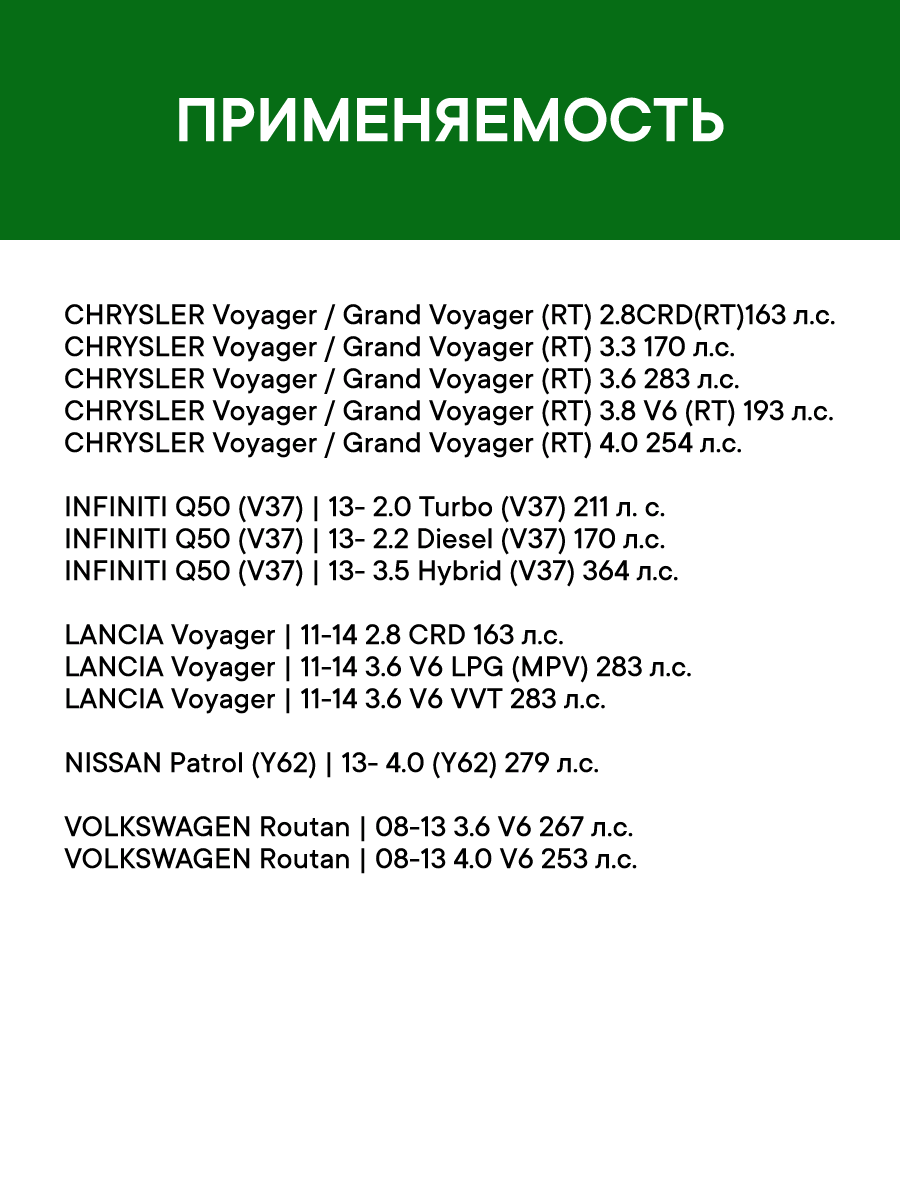 ПРИМЕНЯЕМОСТЬ

CHRYSLER Voyager / Grand Voyager (RT) 2.8CRD(RT)163 л.с.
CHRYSLER Voyager / Grand Voyager (RT) 3.3 170 л.с.
CHRYSLER Voyager / Grand Voyager (RT) 3.6 283 л.с.
CHRYSLER Voyager / Grand Voyager (RT) 3.8 V6 (RT) 193 л.с.
CHRYSLER Voyager / Grand Voyager (RT) 4.0 254 л.с.

INFINITI Q50 (V37) | 13- 2.0 Turbo (V37) 211 л. с.
INFINITI Q50 (V37) | 13- 2.2 Diesel (V37) 170 л.с.
INFINITI Q50 (V37) | 13- 3.5 Hybrid (V37) 364 л.с.

LANCIA Voyager | 11-14 2.8 CRD 163 л.с.
LANCIA Voyager | 11-14 3.6 V6 LPG (MPV) 283 л.с.
LANCIA Voyager | 11-14 3.6 V6 VVT 283 л.с.

NISSAN Patrol (Y62) | 13- 4.0 (Y62) 279 л.с.

VOLKSWAGEN Routan | 08-13 3.6 V6 267 л.с.
VOLKSWAGEN Routan | 08-13 4.0 V6 253 л.с.